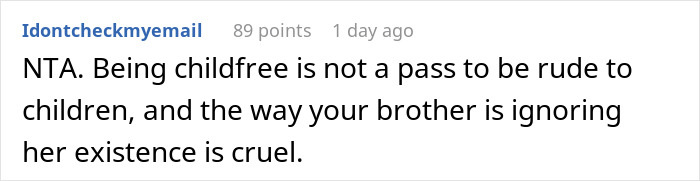 Idontcheckmyemail 89 points 1 day ago

NTA. Being childfree is not a pass to be rude to children, and the way your brother is ignoring her existence is cruel.